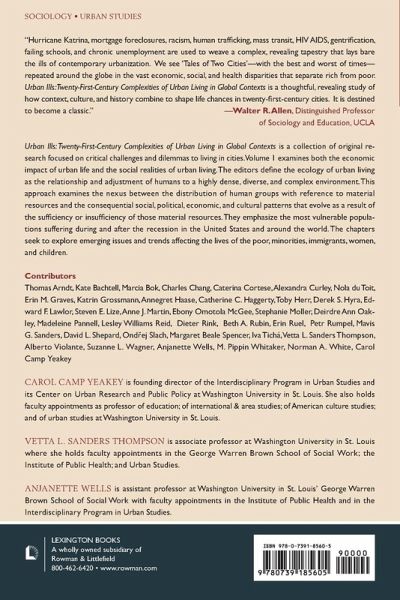 SOCIOLOGY • URBAN STUDIES

"Hurricane Katrina, mortgage foreclosures, racism, human trafficking, mass transit, HIV AIDS, gentrification, failing schools, and chronic unemployment are used to weave a complex, revealing tapestry that lays bare the ills of contemporary urbanization. We see 'Tales of Two Cities'—with the best and worst of times—repeated around the globe in the vast economic, social, and health disparities that separate rich from poor. Urban Ills: Twenty-First-Century Complexities of Urban Living in Global Contexts is a thoughtful, revealing study of how context, culture, and history combine to shape life chances in twenty-first-century cities. It is destined to become a classic."
—Walter R. Allen, Distinguished Professor of Sociology and Education, UCLA

Urban Ills: Twenty-First-Century Complexities of Urban Living in Global Contexts is a collection of original research focused on critical challenges and dilemmas to living in cities. Volume 1 examines both the economic impact of urban life and the social realities of urban living. The editors define the ecology of urban living as the relationship and adjustment of humans to a highly dense, diverse, and complex environment. This approach examines the nexus between the distribution of human groups with reference to material resources and the consequential social, political, economic, and cultural patterns that evolve as a result of the sufficiency or insufficiency of those material resources. They emphasize the most vulnerable populations suffering during and after the recession in the United States and around the world. The chapters seek to explore emerging issues and trends affecting the lives of the poor, minorities, immigrants, women, and children.

Contributors
Thomas Arndt, Kate Bachtell, Marcia Bok, Charles Chang, Caterina Cortese, Alexandra Curley, Nola du Toit, Erin M. Graves, Katrin Grossmann, Annegret Haase, Catherine C. Haggerty, Toby Herr, Derek S. Hyra, Edward F. Lawlor, Steven E. Lize, Anne J. Martin, Ebony Omotola McGee, Stephanie Moller, Deirdre Ann Oakley, Madeleine Pannell, Lesley Williams Reid, Dieter Rink, Beth A. Rubin, Erin Ruel, Petr Rumpel, Mavis G. Sanders, David L. Shepard, Ondřej Slach, Margaret Beale Spencer, Iva Tichá, Vetta L. Sanders Thompson, Alberto Violante, Suzanne L. Wagner, Anjanette Wells, M. Pippin Whitaker, Norman A. White, Carol Camp Yeakey

CAROL CAMP YEAKEY is founding director of the Interdisciplinary Program in Urban Studies and its Center on Urban Research and Public Policy at Washington University in St. Louis. She also holds faculty appointments as professor of education; of international & area studies; of American culture studies; and of urban studies at Washington University in St. Louis.

VETTA L. SANDERS THOMPSON is associate professor at Washington University in St. Louis where she holds faculty appointments in the George Warren Brown School of Social Work; the Institute of Public Health; and Urban Studies.

ANJANETTE WELLS is assistant professor at Washington University in St. Louis' George Warren Brown School of Social Work with faculty appointments in the Institute of Public Health and in the Interdisciplinary Program in Urban Studies.

LEXINGTON BOOKS
A wholly owned subsidiary of Rowman & Littlefield
800-462-6420 • www.rowman.com

ISBN 978-0-7391-8560-5
90000
9 780739 185605